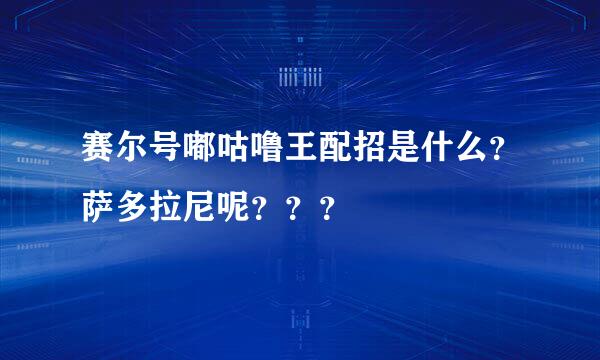 赛尔号嘟咕噜王配招是什么？萨多拉尼呢？？？